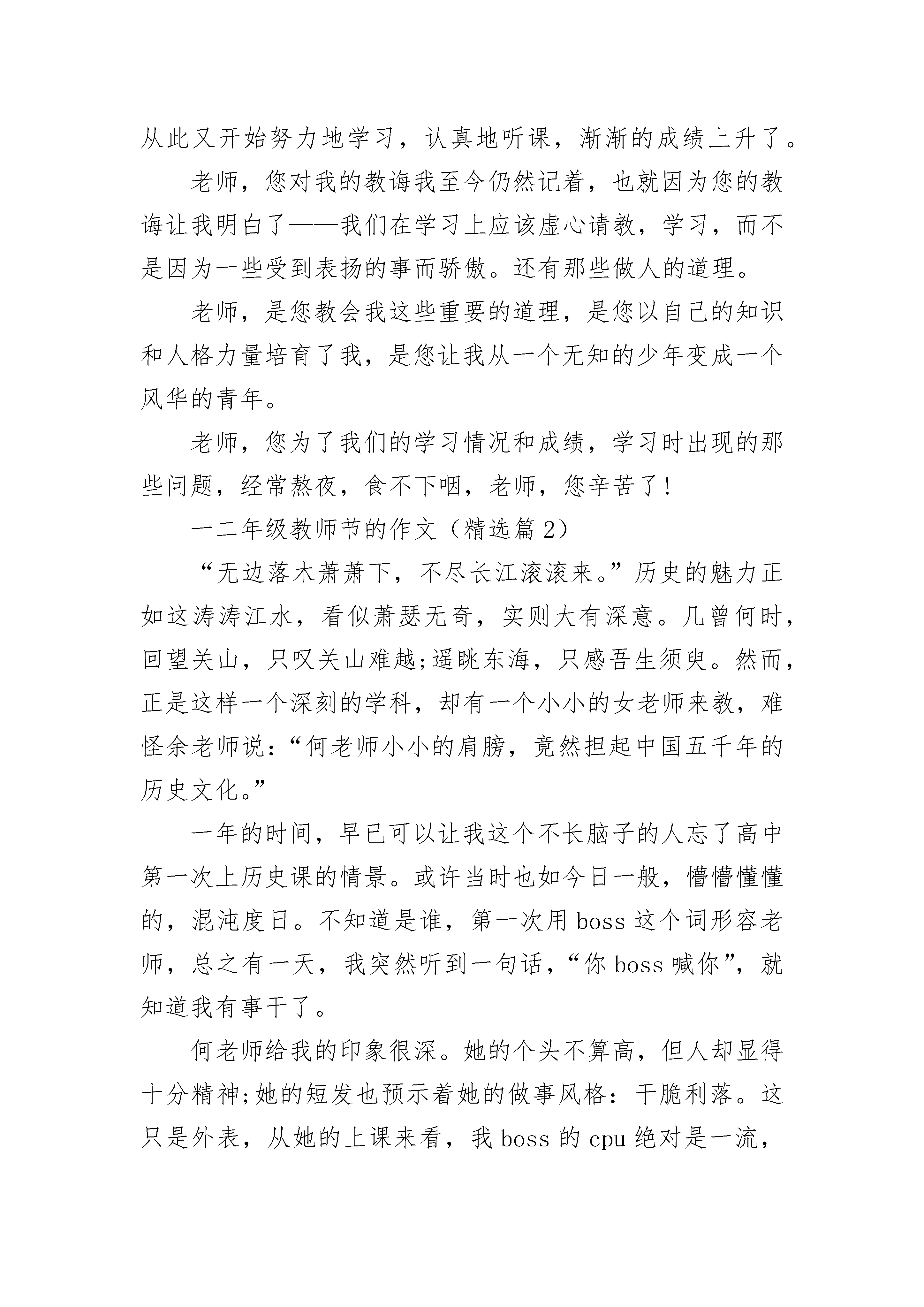 从此又开始努力地学习，认真地听课，渐渐的成绩上升了。

老师，您对我的教诲我至今仍然记着，也就因为您的教诲让我明白了——我们在学习上应该虚心请教，学习，而不是因为一些受到表扬的事而骄傲。还有那些做人的道理。

老师，是您教会我这些重要的道理，是您以自己的知识和人格力量培育了我，是您让我从一个无知的少年变成一个风华的青年。

老师，您为了我们的学习情况和成绩，学习时出现的那些问题，经常熬夜，食不下咽，老师，您辛苦了!

一二年级教师节的作文（精选篇2）

“无边落木萧萧下，不尽长江滚滚来。”历史的魅力正如这涛涛江水，看似萧瑟无奇，实则大有深意。几曾何时，回望关山，只叹关山难越;遥眺东海，只感吾生须臾。然而，正是这样一个深刻的学科，却有一个小小的女老师来教，难怪余老师说：“何老师小小的肩膀，竟然担起中国五千年的历史文化。”

一年的时间，早已可以让我这个不长脑子的人忘了高中第一次上历史课的情景。或许当时也如今日一般，懵懵懂懂的，混沌度日。不知道是谁，第一次用boss这个词形容老师，总之有一天，我突然听到一句话，“你boss喊你”，就知道我有事干了。

何老师给我的印象很深。她的个头不算高，但人却显得十分精神;她的短发也预示着她的做事风格：干脆利落。这只是外表，从她的上课来看，我boss的cpu绝对是一流，